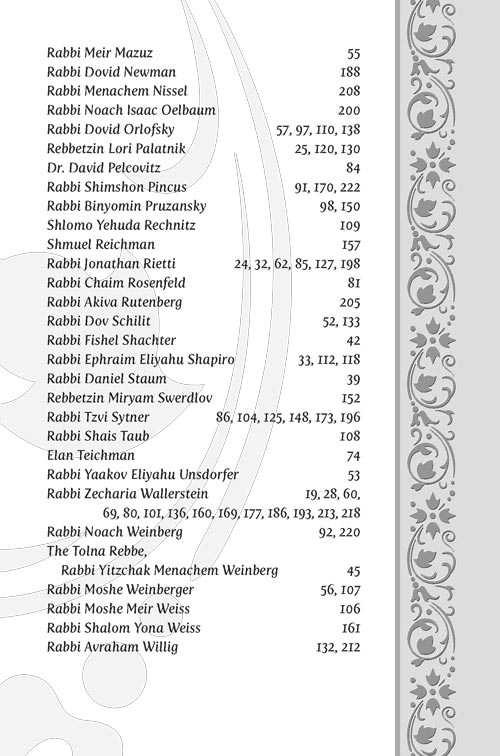 Rabbi Meir Mazuz 55
Rabbi Dovid Newman 188
Rabbi Menachem Nissel 208
Rabbi Noach Isaac Oelbaum 200
Rabbi Dovid Orlofsky 57, 97, 110, 138
Rebbetzin Lori Palatnik 25, 120, 130
Dr. David Pelcovitz 84
Rabbi Shimshon Pincus 91, 170, 222
Rabbi Binyomin Pruzansky 98, 150
Shlomo Yehuda Rechnitz 109
Shmuel Reichman 157
Rabbi Jonathan Rietti 24, 32, 62, 85, 127, 198
Rabbi Chaim Rosenfeld 81
Rabbi Akiva Rutenberg 205
Rabbi Dov Schilit 52, 133
Rabbi Fishel Shachter 42
Rabbi Ephraim Eliyahu Shapiro 33, 112, 118
Rabbi Daniel Staum 39
Rebbetzin Miryam Swerdlov 152
Rabbi Tzvi Sytner 86, 104, 125, 148, 173, 196
Rabbi Shais Taub 108
Elan Teichman 74
Rabbi Yaakov Eliyahu Unsdorfer 53
Rabbi Zecharia Wallerstein 19, 28, 60, 69, 80, 101, 136, 160, 169, 177, 186, 193, 213, 218
Rabbi Noach Weinberg 92, 220
The Tolna Rebbe,
Rabbi Yitzchak Menachem Weinberg 45
Rabbi Moshe Weinberger 56, 107
Rabbi Moshe Meir Weiss 106
Rabbi Shalom Yona Weiss 161
Rabbi Avraham Willig 132, 212